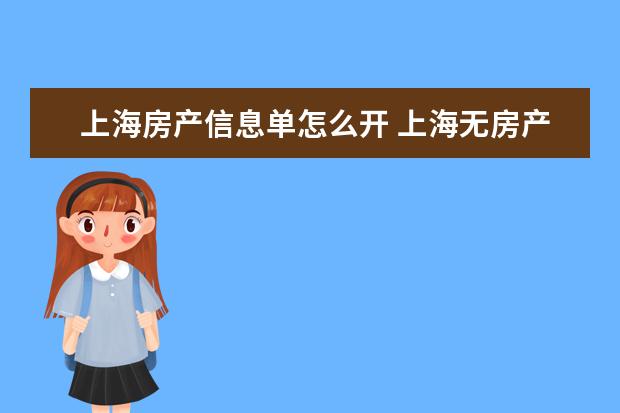 上海房产信息单怎么开 上海无房产